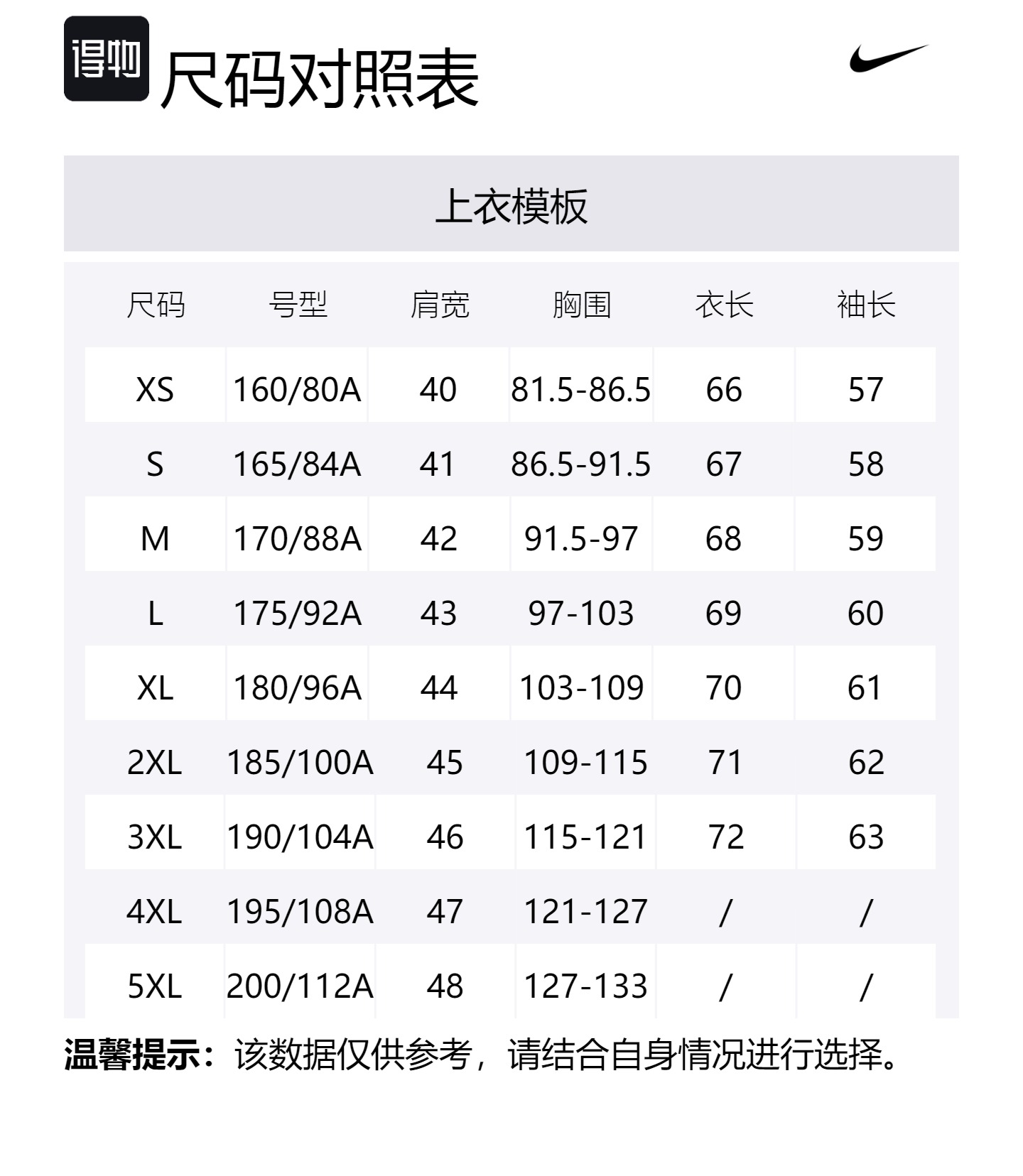 得物

尺码对照表

上衣模板

| 尺码 | 号型 | 肩宽 | 胸围 | 衣长 | 袖长 |
|---|---|---|---|---|---|
| XS | 160/80A | 40 | 81.5-86.5 | 66 | 57 |
| S | 165/84A | 41 | 86.5-91.5 | 67 | 58 |
| M | 170/88A | 42 | 91.5-97 | 68 | 59 |
| L | 175/92A | 43 | 97-103 | 69 | 60 |
| XL | 180/96A | 44 | 103-109 | 70 | 61 |
| 2XL | 185/100A | 45 | 109-115 | 71 | 62 |
| 3XL | 190/104A | 46 | 115-121 | 72 | 63 |
| 4XL | 195/108A | 47 | 121-127 | / | / |
| 5XL | 200/112A | 48 | 127-133 | / | / |

温馨提示：该数据仅供参考，请结合自身情况进行选择。